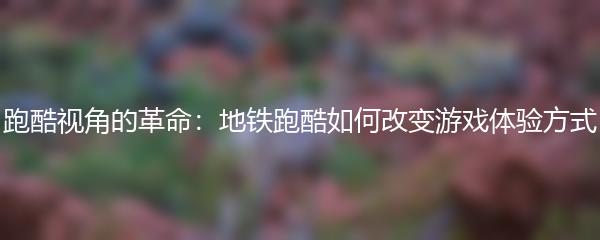 跑酷视角的革命：地铁跑酷如何改变游戏体验方式